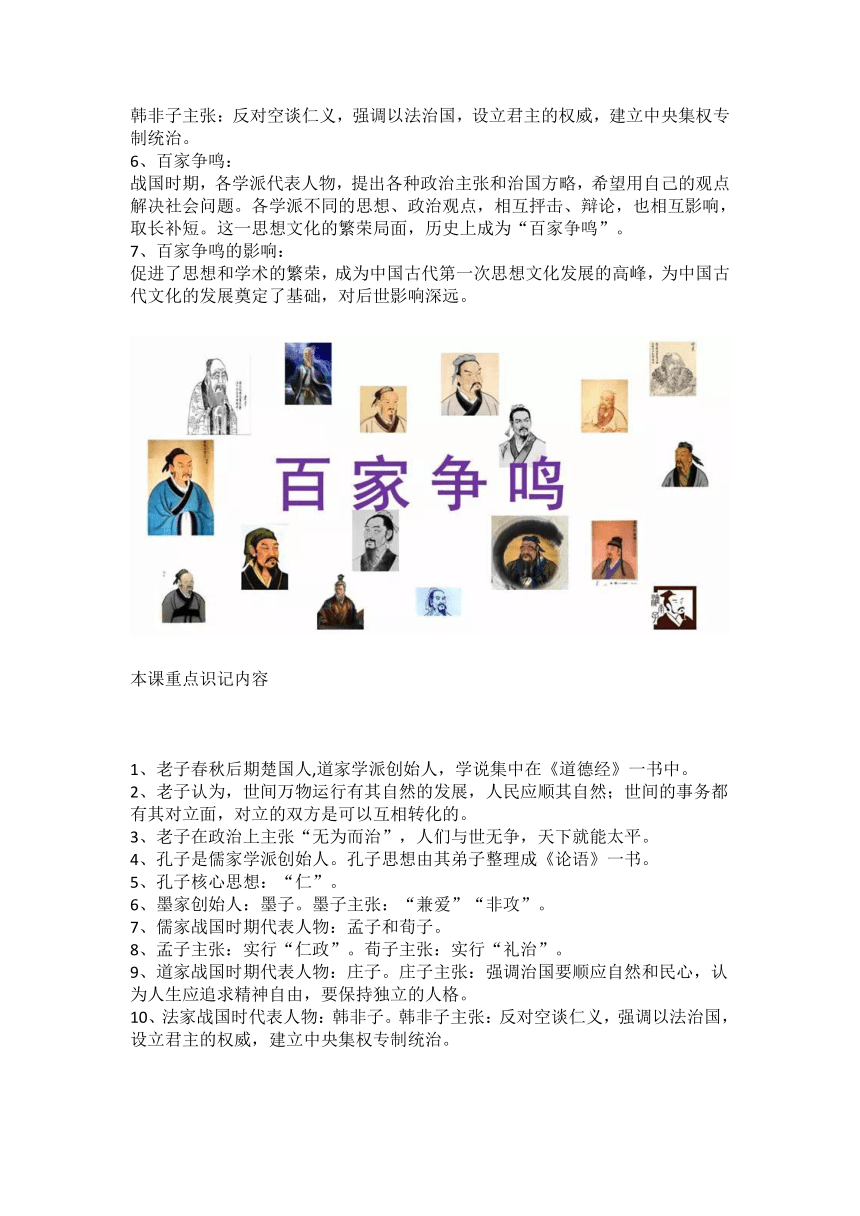 韩非子主张：反对空谈仁义，强调以法治国，设立君主的权威，建立中央集权专制统治。
6、百家争鸣：
战国时期，各学派代表人物，提出各种政治主张和治国方略，希望用自己的观点解决社会问题。各学派不同的思想、政治观点，相互抨击、辩论，也相互影响，取长补短。这一思想文化的繁荣局面，历史上成为“百家争鸣”。
7、百家争鸣的影响：
促进了思想和学术的繁荣，成为中国古代第一次思想文化发展的高峰，为中国古代文化的发展奠定了基础，对后世影响深远。

百家争鸣

本课重点识记内容

1、老子春秋后期楚国人,道家学派创始人，学说集中在《道德经》一书中。
2、老子认为，世间万物运行有其自然的发展，人民应顺其自然；世间的事务都有其对立面，对立的双方是可以互相转化的。
3、老子在政治上主张“无为而治”，人们与世无争，天下就能太平。
4、孔子是儒家学派创始人。孔子思想由其弟子整理成《论语》一书。
5、孔子核心思想：“仁”。
6、墨家创始人：墨子。墨子主张：“兼爱”“非攻”。
7、儒家战国时期代表人物：孟子和荀子。
8、孟子主张：实行“仁政”。荀子主张：实行“礼治”。
9、道家战国时期代表人物：庄子。庄子主张：强调治国要顺应自然和民心，认为人生应追求精神自由，要保持独立的人格。
10、法家战国时代表人物：韩非子。韩非子主张：反对空谈仁义，强调以法治国，设立君主的权威，建立中央集权专制统治。